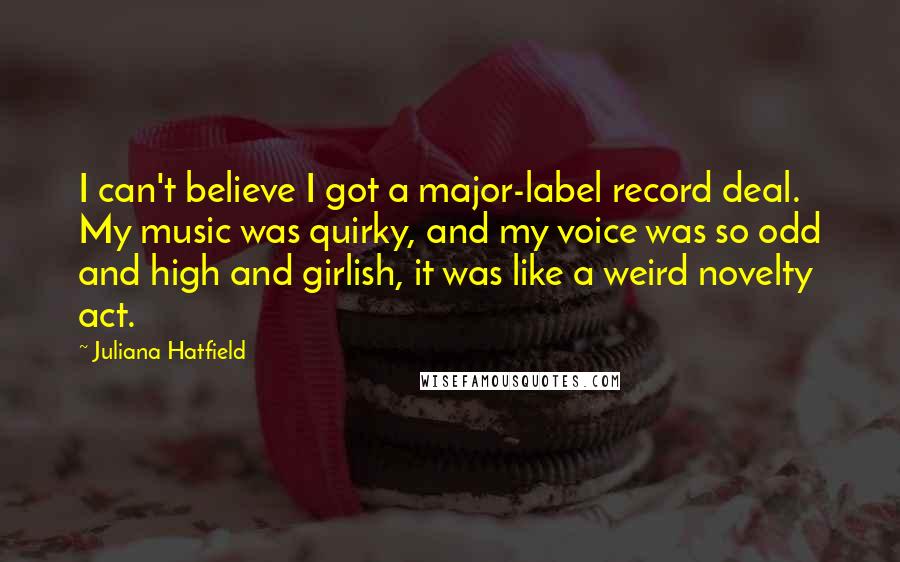 I can't believe I got a major-label record deal. My music was quirky, and my voice was so odd and high and girlish, it was like a weird novelty act.

~ Juliana Hatfield

WISEFAMOUSQUOTES.COM